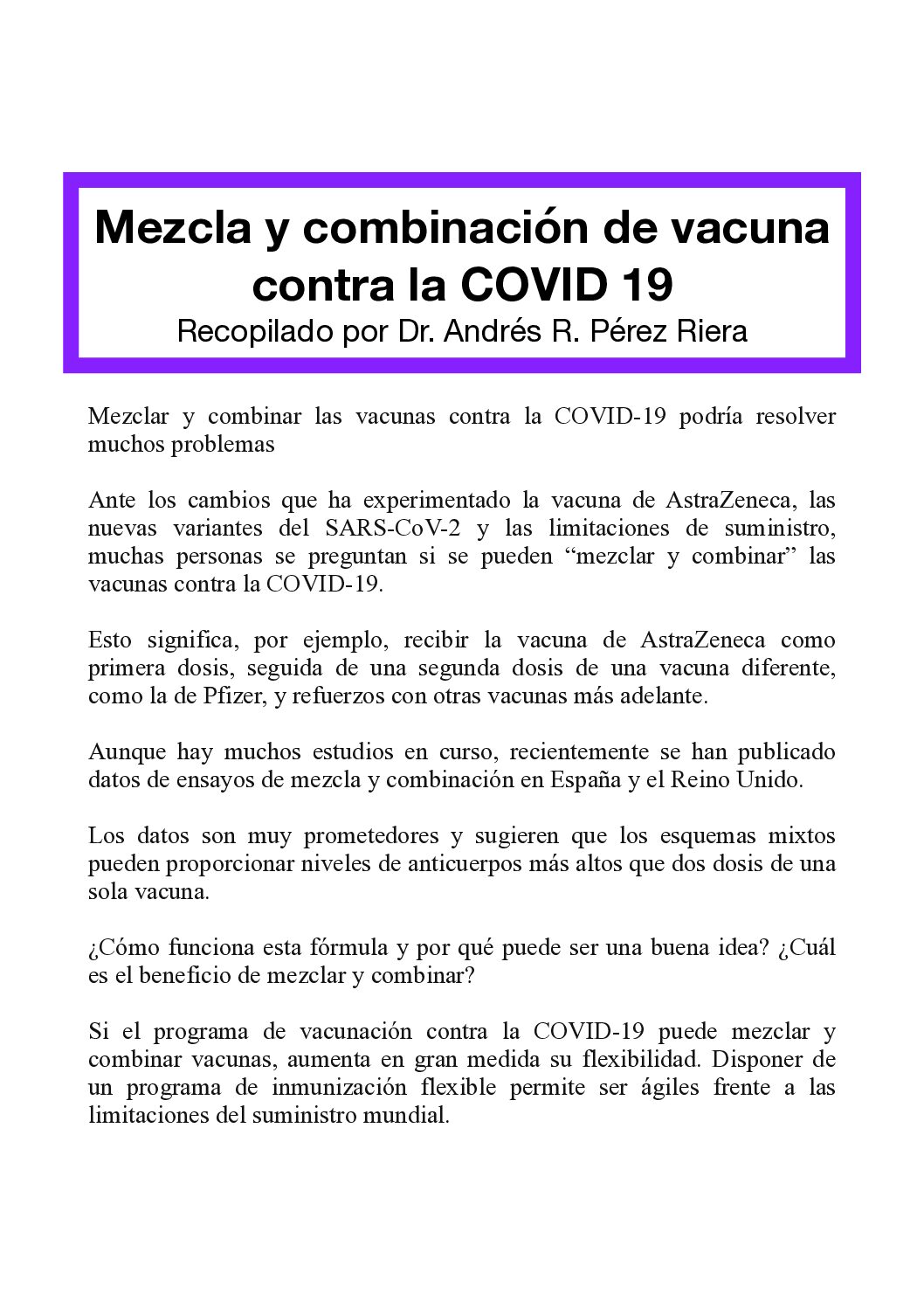 Mezcla y combinación de vacuna contra la COVID 19
Recopilado por Dr. Andrés R. Pérez Riera

Mezclar y combinar las vacunas contra la COVID-19 podría resolver muchos problemas

Ante los cambios que ha experimentado la vacuna de AstraZeneca, las nuevas variantes del SARS-CoV-2 y las limitaciones de suministro, muchas personas se preguntan si se pueden “mezclar y combinar” las vacunas contra la COVID-19.

Esto significa, por ejemplo, recibir la vacuna de AstraZeneca como primera dosis, seguida de una segunda dosis de una vacuna diferente, como la de Pfizer, y refuerzos con otras vacunas más adelante.

Aunque hay muchos estudios en curso, recientemente se han publicado datos de ensayos de mezcla y combinación en España y el Reino Unido.

Los datos son muy prometedores y sugieren que los esquemas mixtos pueden proporcionar niveles de anticuerpos más altos que dos dosis de una sola vacuna.

¿Cómo funciona esta fórmula y por qué puede ser una buena idea? ¿Cuál es el beneficio de mezclar y combinar?

Si el programa de vacunación contra la COVID-19 puede mezclar y combinar vacunas, aumenta en gran medida su flexibilidad. Disponer de un programa de inmunización flexible permite ser ágiles frente a las limitaciones del suministro mundial.